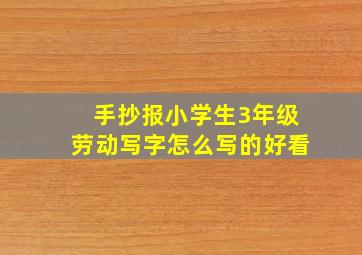 手抄报小学生3年级
劳动写字怎么写的好看